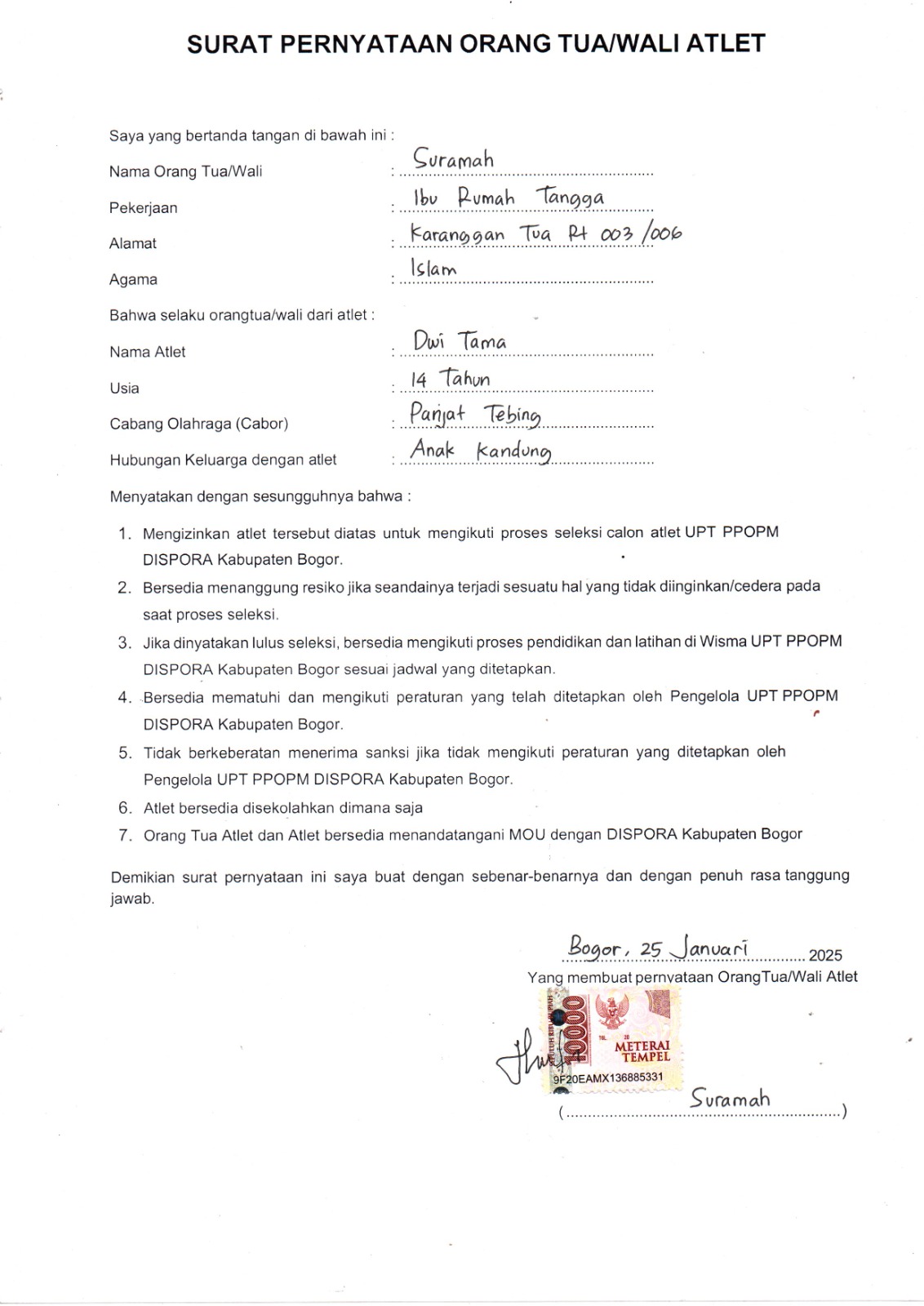 SURAT PERNYATAAN ORANG TUA/WALI ATLET

Saya yang bertanda tangan di bawah ini :

Nama Orang Tua/Wali : Suramah
Pekerjaan : Ibu Rumah Tangga
Alamat : Karanggan Tua Rt 003/006
Agama : Islam

Bahwa selaku orangtua/wali dari atlet :

Nama Atlet : Dwi Tama
Usia : 14 Tahun
Cabang Olahraga (Cabor) : Panjat Tebing
Hubungan Keluarga dengan atlet : Anak Kandung

Menyatakan dengan sesungguhnya bahwa :

1. Mengizinkan atlet tersebut diatas untuk mengikuti proses seleksi calon atlet UPT PPOPM DISPORA Kabupaten Bogor.
2. Bersedia menanggung resiko jika seandainya terjadi sesuatu hal yang tidak diinginkan/cedera pada saat proses seleksi.
3. Jika dinyatakan lulus seleksi, bersedia mengikuti proses pendidikan dan latihan di Wisma UPT PPOPM DISPORA Kabupaten Bogor sesuai jadwal yang ditetapkan.
4. Bersedia mematuhi dan mengikuti peraturan yang telah ditetapkan oleh Pengelola UPT PPOPM DISPORA Kabupaten Bogor.
5. Tidak berkeberatan menerima sanksi jika tidak mengikuti peraturan yang ditetapkan oleh Pengelola UPT PPOPM DISPORA Kabupaten Bogor.
6. Atlet bersedia disekolahkan dimana saja
7. Orang Tua Atlet dan Atlet bersedia menandatangani MOU dengan DISPORA Kabupaten Bogor

Demikian surat pernyataan ini saya buat dengan sebenar-benarnya dan dengan penuh rasa tanggung jawab.

Bogor, 25 Januari 2025
Yang membuat pernyataan OrangTua/Wali Atlet

10000 METERAI TEMPEL
9F20EAMX136885331

( Suramah )